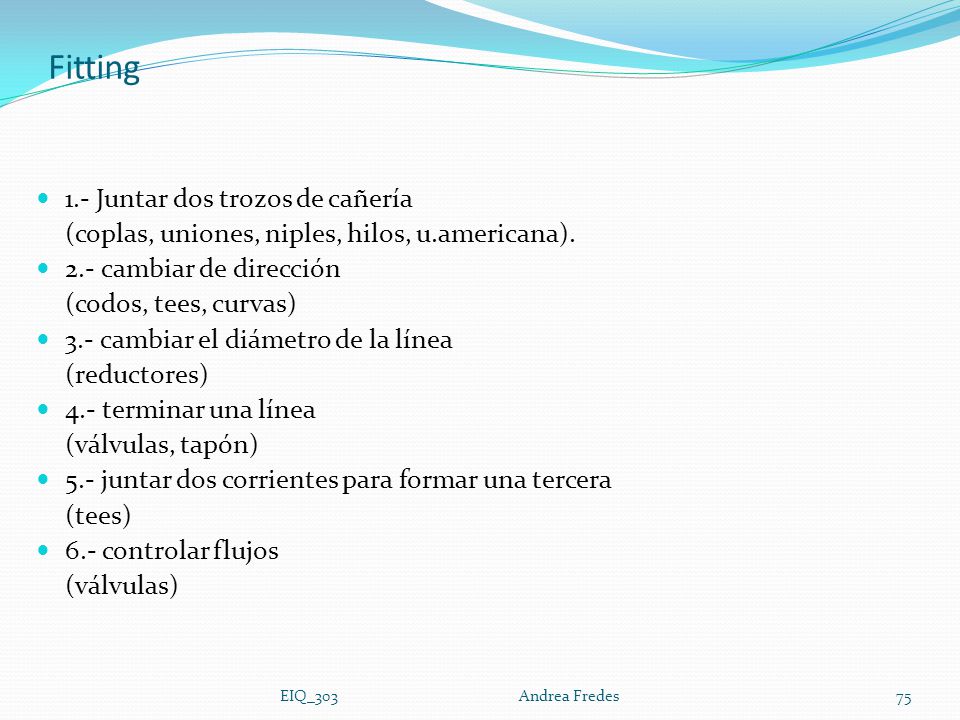 Fitting

- 1.- Juntar dos trozos de cañería (coplas, uniones, niples, hilos, u.americana).
- 2.- cambiar de dirección (codos, tees, curvas)
- 3.- cambiar el diámetro de la línea (reductores)
- 4.- terminar una línea (válvulas, tapón)
- 5.- juntar dos corrientes para formar una tercera (tees)
- 6.- controlar flujos (válvulas)

EIQ_303 Andrea Fredes 75